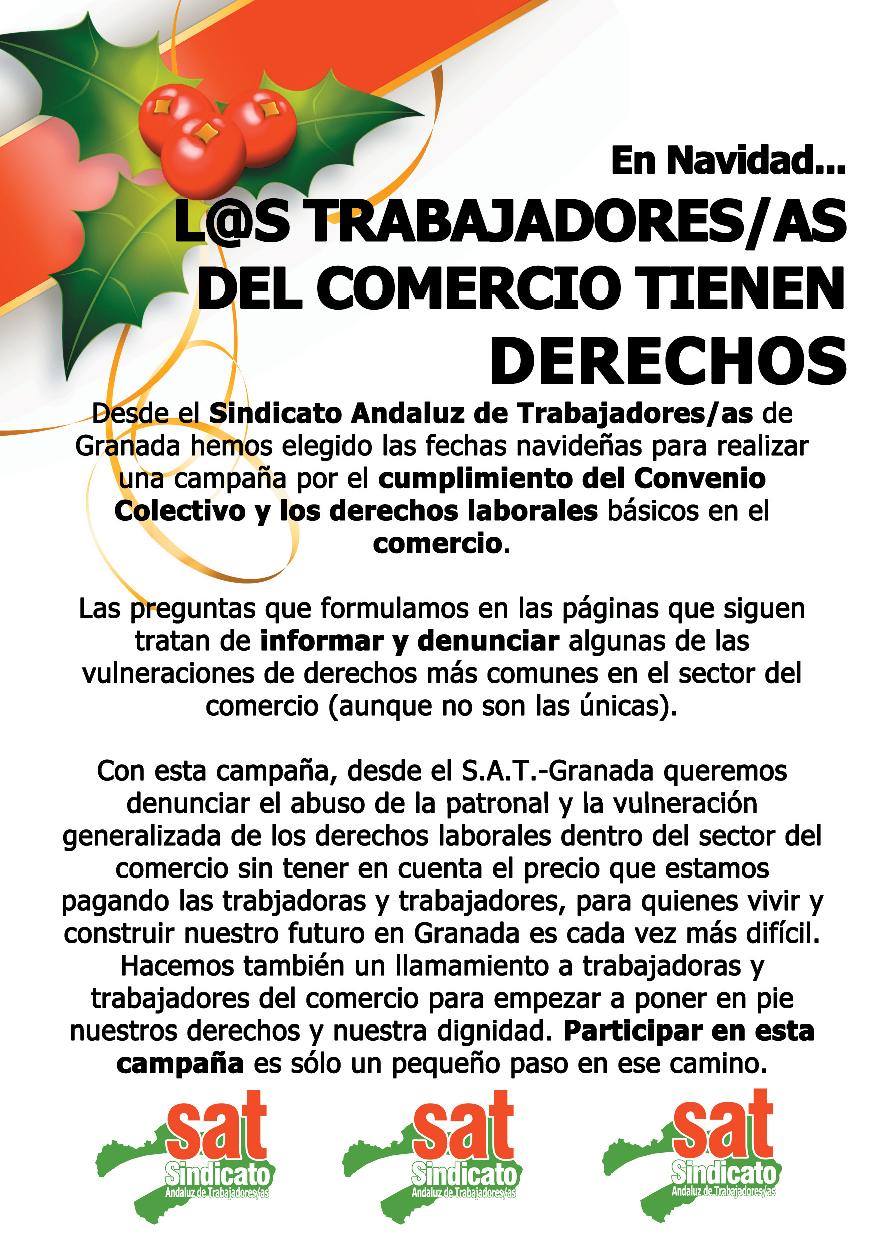 En Navidad...
L@S TRABAJADORES/AS DEL COMERCIO TIENEN DERECHOS

Desde el Sindicato Andaluz de Trabajadores/as de Granada hemos elegido las fechas navideñas para realizar una campaña por el cumplimiento del Convenio Colectivo y los derechos laborales básicos en el comercio.

Las preguntas que formulamos en las páginas que siguen tratan de informar y denunciar algunas de las vulneraciones de derechos más comunes en el sector del comercio (aunque no son las únicas).

Con esta campaña, desde el S.A.T.-Granada queremos denunciar el abuso de la patronal y la vulneración generalizada de los derechos laborales dentro del sector del comercio sin tener en cuenta el precio que estamos pagando las trabjadoras y trabajadores, para quienes vivir y construir nuestro futuro en Granada es cada vez más difícil. Hacemos también un llamamiento a trabajadoras y trabajadores del comercio para empezar a poner en pie nuestros derechos y nuestra dignidad. Participar en esta campaña es sólo un pequeño paso en ese camino.

sat Sindicato Andaluz de Trabajadores/as

sat Sindicato Andaluz de Trabajadores/as

sat Sindicato Andaluz de Trabajadores/as